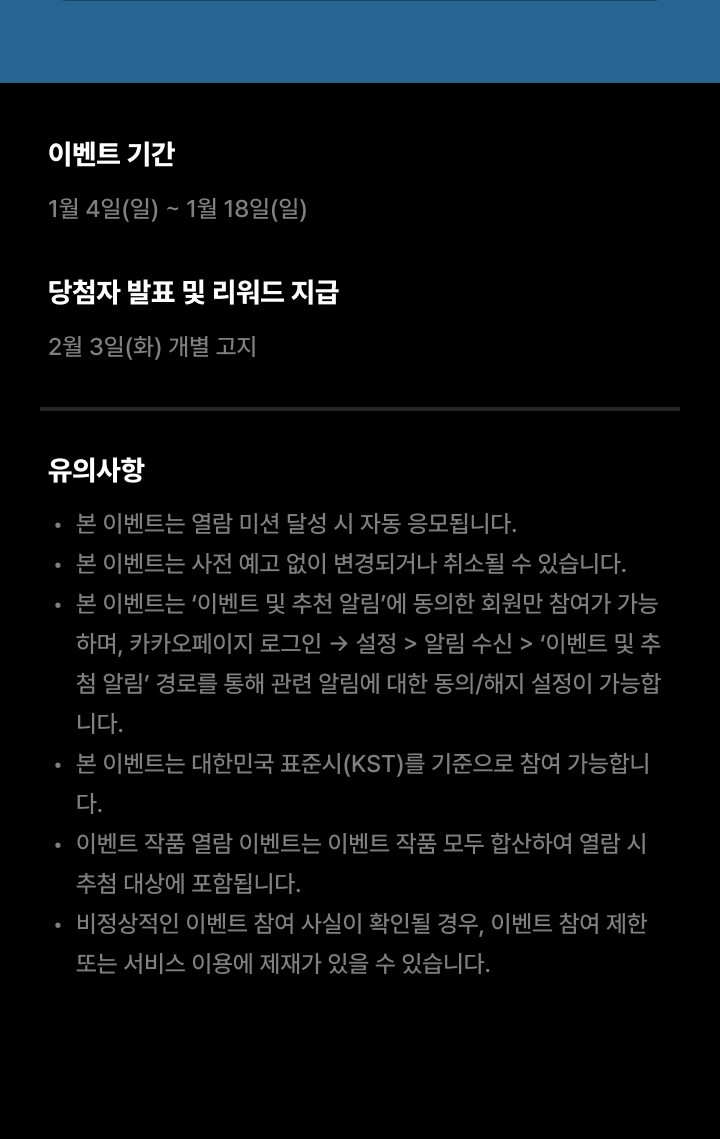 이벤트 기간

1월 4일(일) ~ 1월 18일(일)

당첨자 발표 및 리워드 지급

2월 3일(화) 개별 고지

유의사항

• 본 이벤트는 열람 미션 달성 시 자동 응모됩니다.
• 본 이벤트는 사전 예고 없이 변경되거나 취소될 수 있습니다.
• 본 이벤트는 ‘이벤트 및 추천 알림’에 동의한 회원만 참여가 가능하며, 카카오페이지 로그인 → 설정 > 알림 수신 > ‘이벤트 및 추첨 알림’ 경로를 통해 관련 알림에 대한 동의/해지 설정이 가능합니다.
• 본 이벤트는 대한민국 표준시(KST)를 기준으로 참여 가능합니다.
• 이벤트 작품 열람 이벤트는 이벤트 작품 모두 합산하여 열람 시 추첨 대상에 포함됩니다.
• 비정상적인 이벤트 참여 사실이 확인될 경우, 이벤트 참여 제한 또는 서비스 이용에 제재가 있을 수 있습니다.